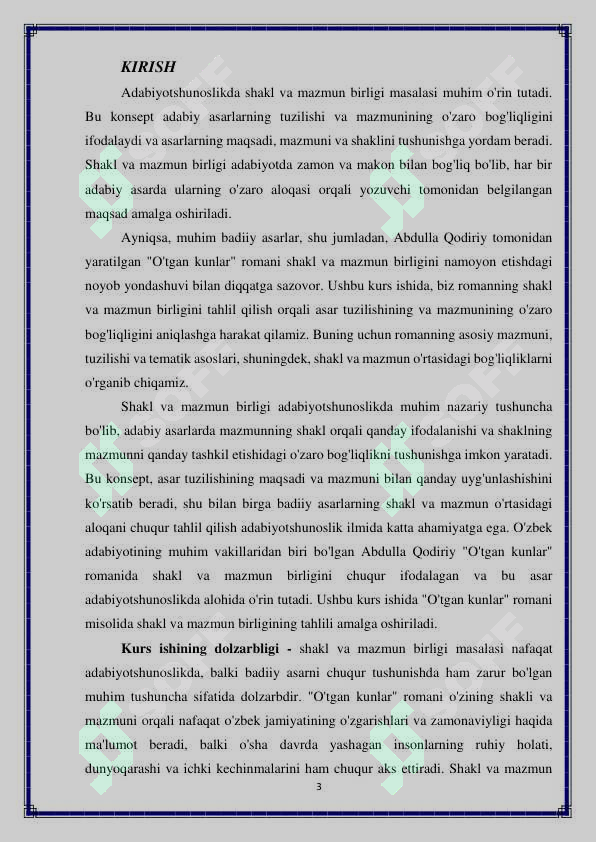 KIRISH

Adabiyotshunoslikda shakl va mazmun birligi masalasi muhim o'rin tutadi. Bu konsept adabiy asarlarning tuzilishi va mazmunining o'zaro bog'liqligini ifodalaydi va asarlarning maqsadi, mazmuni va shaklini tushunishga yordam beradi. Shakl va mazmun birligi adabiyotda zamon va makon bilan bog'liq bo'lib, har bir adabiy asarda ularning o'zaro aloqasi orqali yozuvchi tomonidan belgilangan maqsad amalga oshiriladi.

Ayniqsa, muhim badiiy asarlar, shu jumladan, Abdulla Qodiriy tomonidan yaratilgan "O'tgan kunlar" romani shakl va mazmun birligini namoyon etishdagi noyob yondashuvi bilan diqqatga sazovor. Ushbu kurs ishida, biz romanning shakl va mazmun birligini tahlil qilish orqali asar tuzilishining va mazmunining o'zaro bog'liqligini aniqlashga harakat qilamiz. Buning uchun romanning asosiy mazmuni, tuzilishi va tematik asoslari, shuningdek, shakl va mazmun o'rtasidagi bog'liqliklarni o'rganib chiqamiz.

Shakl va mazmun birligi adabiyotshunoslikda muhim nazariy tushuncha bo'lib, adabiy asarlarda mazmunning shakl orqali qanday ifodalanishi va shaklning mazmunni qanday tashkil etishidagi o'zaro bog'liqlikni tushunishga imkon yaratadi. Bu konsept, asar tuzilishining maqsadi va mazmuni bilan qanday uyg'unlashishini ko'rsatib beradi, shu bilan birga badiiy asarlarning shakl va mazmun o'rtasidagi aloqani chuqur tahlil qilish adabiyotshunoslik ilmida katta ahamiyatga ega. O'zbek adabiyotining muhim vakillaridan biri bo'lgan Abdulla Qodiriy "O'tgan kunlar" romanida shakl va mazmun birligini chuqur ifodalagan va bu asar adabiyotshunoslikda alohida o'rin tutadi. Ushbu kurs ishida "O'tgan kunlar" romani misolida shakl va mazmun birligining tahlili amalga oshiriladi.

Kurs ishining dolzarbligi - shakl va mazmun birligi masalasi nafaqat adabiyotshunoslikda, balki badiiy asarni chuqur tushunishda ham zarur bo'lgan muhim tushuncha sifatida dolzarbdir. "O'tgan kunlar" romani o'zining shakli va mazmuni orqali nafaqat o'zbek jamiyatining o'zgarishlari va zamonaviyligi haqida ma'lumot beradi, balki o'sha davrda yashagan insonlarning ruhiy holati, dunyoqarashi va ichki kechinmalarini ham chuqur aks ettiradi. Shakl va mazmun

3